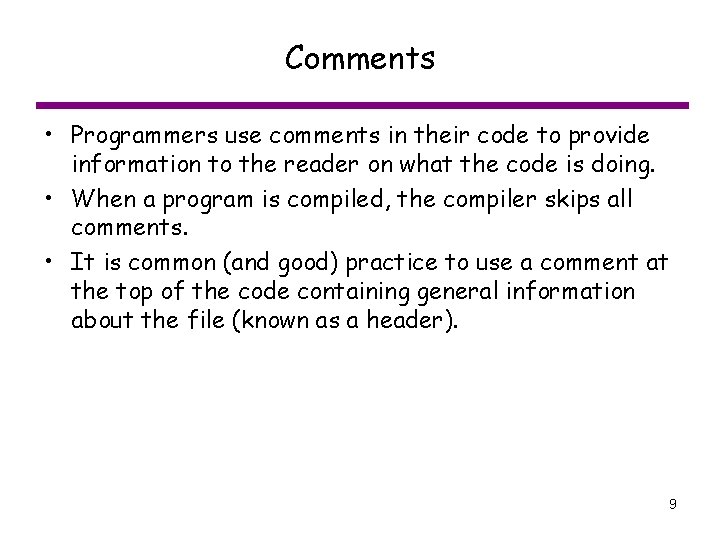 Comments

• Programmers use comments in their code to provide information to the reader on what the code is doing.
• When a program is compiled, the compiler skips all comments.
• It is common (and good) practice to use a comment at the top of the code containing general information about the file (known as a header).

9